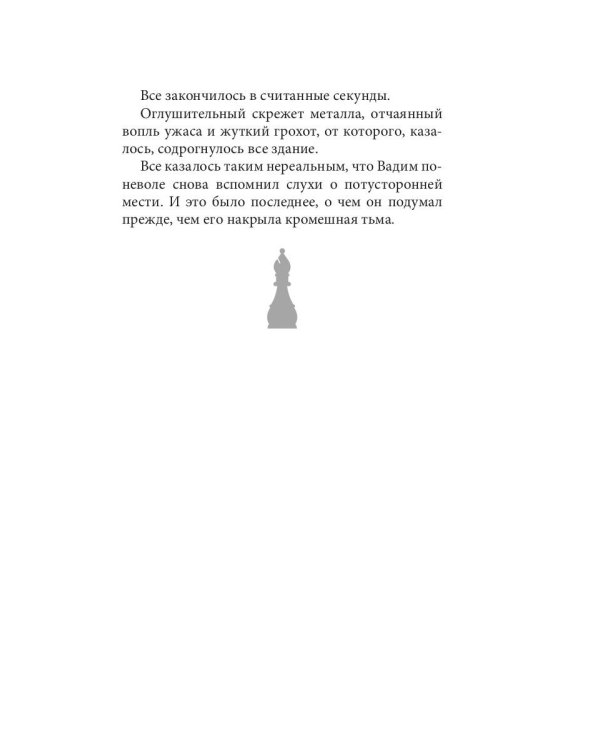 Все закончилось в считанные секунды.

Оглушительный скрежет металла, отчаянный вопль ужаса и жуткий грохот, от которого, казалось, содрогнулось все здание.

Все казалось таким нереальным, что Вадим поневоле снова вспомнил слухи о потусторонней мести. И это было последнее, о чем он подумал прежде, чем его накрыла кромешная тьма.